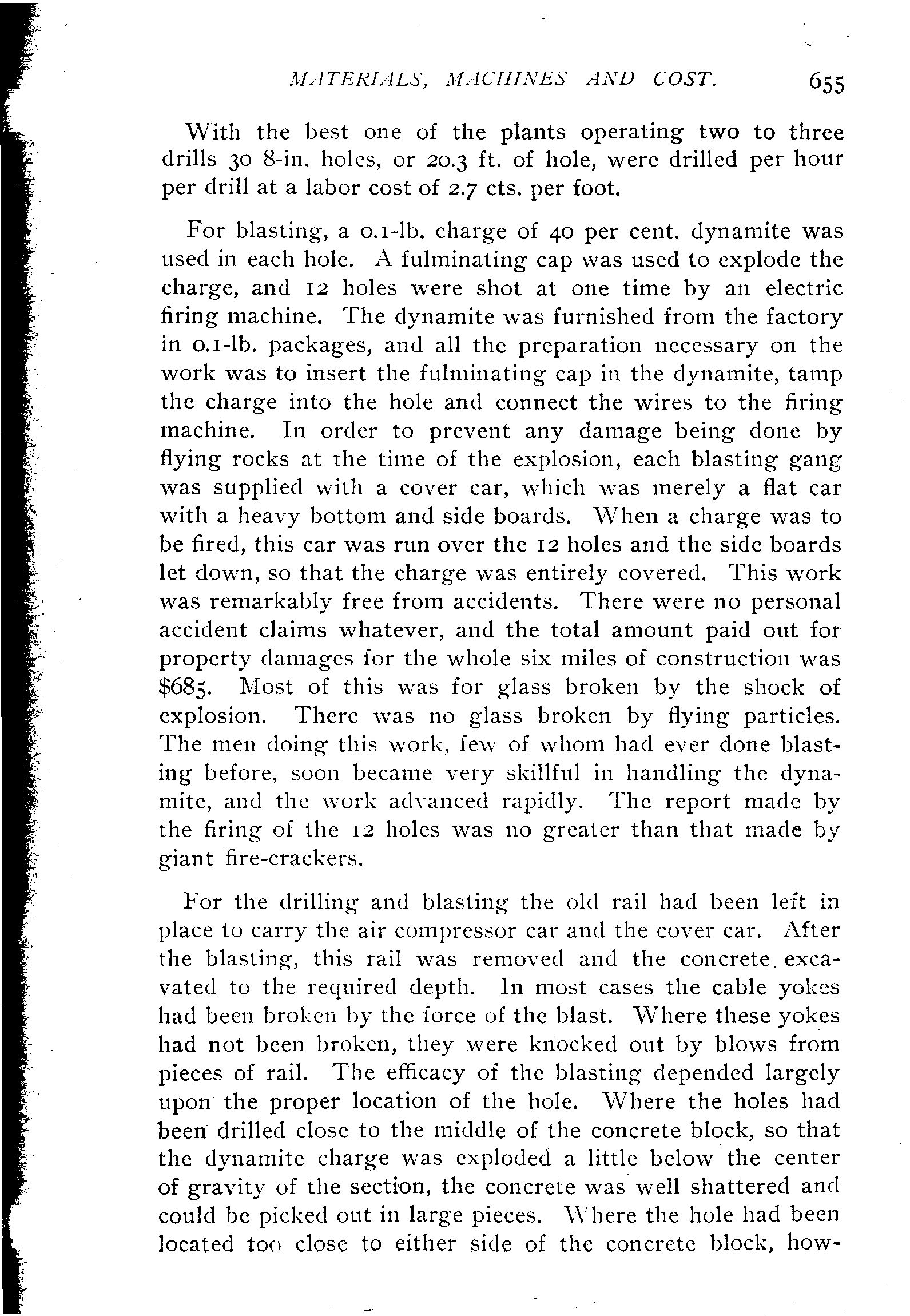 MATERIALS, MACHINES AND COST. 655

With the best one of the plants operating two to three drills 30 8-in. holes, or 20.3 ft. of hole, were drilled per hour per drill at a labor cost of 2.7 cts. per foot.

For blasting, a 0.1-lb. charge of 40 per cent. dynamite was used in each hole. A fulminating cap was used to explode the charge, and 12 holes were shot at one time by an electric firing machine. The dynamite was furnished from the factory in 0.1-lb. packages, and all the preparation necessary on the work was to insert the fulminating cap in the dynamite, tamp the charge into the hole and connect the wires to the firing machine. In order to prevent any damage being done by flying rocks at the time of the explosion, each blasting gang was supplied with a cover car, which was merely a flat car with a heavy bottom and side boards. When a charge was to be fired, this car was run over the 12 holes and the side boards let down, so that the charge was entirely covered. This work was remarkably free from accidents. There were no personal accident claims whatever, and the total amount paid out for property damages for the whole six miles of construction was $685. Most of this was for glass broken by the shock of explosion. There was no glass broken by flying particles. The men doing this work, few of whom had ever done blasting before, soon became very skillful in handling the dynamite, and the work advanced rapidly. The report made by the firing of the 12 holes was no greater than that made by giant fire-crackers.

For the drilling and blasting the old rail had been left in place to carry the air compressor car and the cover car. After the blasting, this rail was removed and the concrete excavated to the required depth. In most cases the cable yokes had been broken by the force of the blast. Where these yokes had not been broken, they were knocked out by blows from pieces of rail. The efficacy of the blasting depended largely upon the proper location of the hole. Where the holes had been drilled close to the middle of the concrete block, so that the dynamite charge was exploded a little below the center of gravity of the section, the concrete was well shattered and could be picked out in large pieces. Where the hole had been located too close to either side of the concrete block, how-